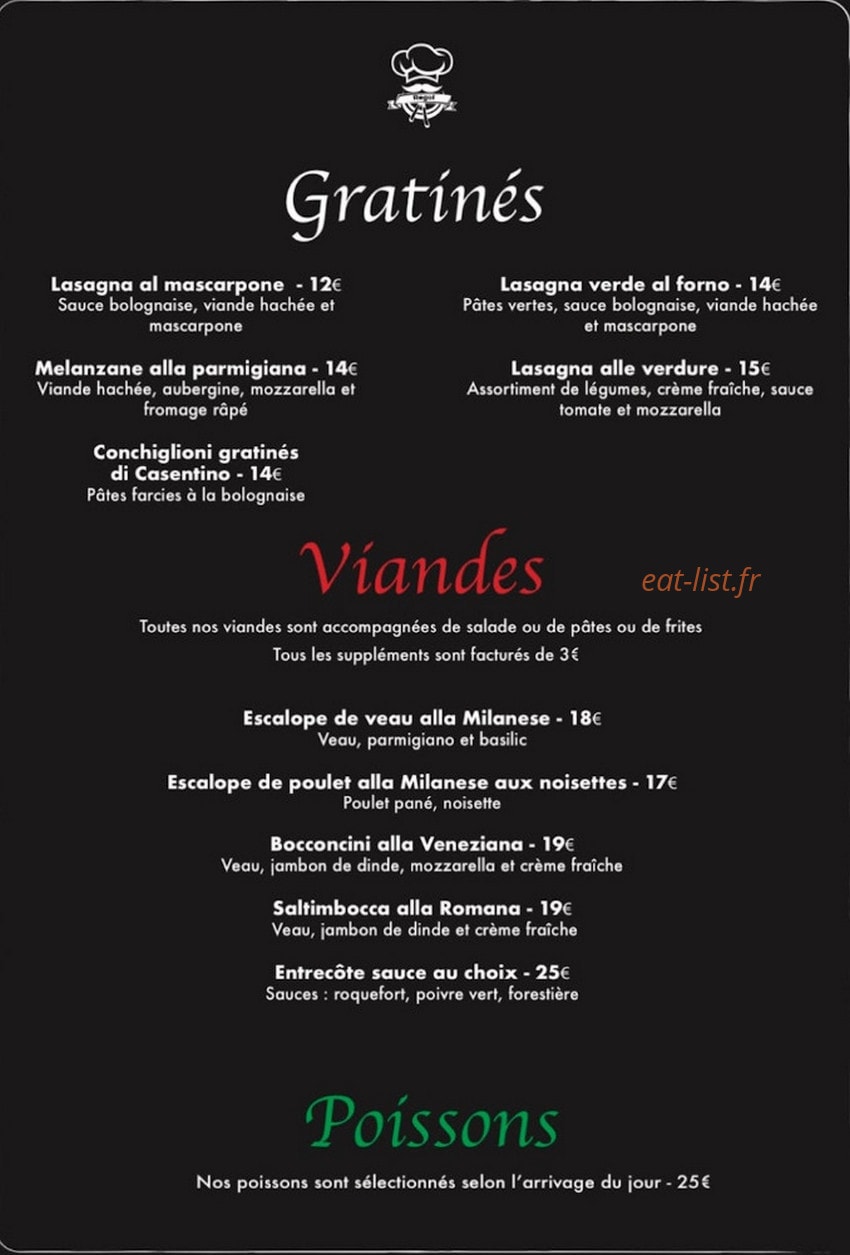 Gratinés

Lasagna al mascarpone - 12€
Sauce bolognaise, viande hachée et mascarpone

Melanzane alla parmigiana - 14€
Viande hachée, aubergine, mozzarella et fromage râpé

Conchiglioni gratinés di Casentino - 14€
Pâtes farcies à la bolognaise

Lasagna verde al forno - 14€
Pâtes vertes, sauce bolognaise, viande hachée et mascarpone

Lasagna alle verdure - 15€
Assortiment de légumes, crème fraîche, sauce tomate et mozzarella

Viandes

Toutes nos viandes sont accompagnées de salade ou de pâtes ou de frites
Tous les suppléments sont facturés de 3€

Escalope de veau alla Milanese - 18€
Veau, parmigiano et basilic

Escalope de poulet alla Milanese aux noisettes - 17€
Poulet pané, noisette

Bocconcini alla Veneziana - 19€
Veau, jambon de dinde, mozzarella et crème fraîche

Saltimbocca alla Romana - 19€
Veau, jambon de dinde et crème fraîche

Entrecôte sauce au choix - 25€
Sauces : roquefort, poivre vert, forestière

Poissons

Nos poissons sont sélectionnés selon l'arrivage du jour - 25€

eat-list.fr